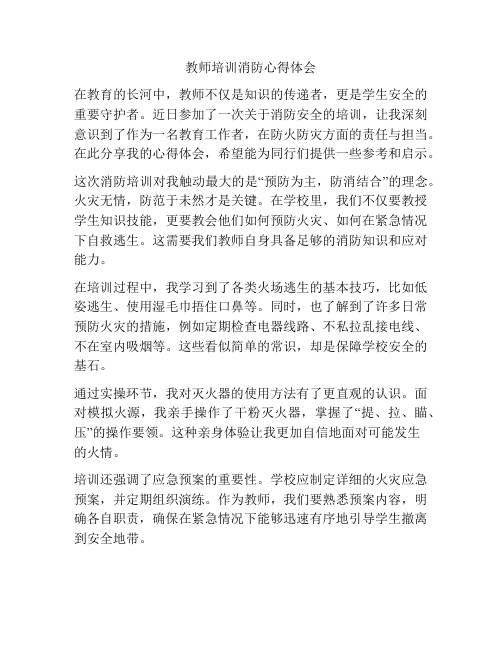 教师培训消防心得体会

在教育的长河中，教师不仅是知识的传递者，更是学生安全的重要守护者。近日参加了一次关于消防安全的培训，让我深刻意识到了作为一名教育工作者，在防火防灾方面的责任与担当。在此分享我的心得体会，希望能为同行们提供一些参考和启示。

这次消防培训对我触动最大的是“预防为主，防消结合”的理念。火灾无情，防范于未然才是关键。在学校里，我们不仅要教授学生知识技能，更要教会他们如何预防火灾、如何在紧急情况下自救逃生。这需要我们教师自身具备足够的消防知识和应对能力。

在培训过程中，我学习到了各类火场逃生的基本技巧，比如低姿逃生、使用湿毛巾捂住口鼻等。同时，也了解到了许多日常预防火灾的措施，例如定期检查电器线路、不私拉乱接电线、不在室内吸烟等。这些看似简单的常识，却是保障学校安全的基石。

通过实操环节，我对灭火器的使用方法有了更直观的认识。面对模拟火源，我亲手操作了干粉灭火器，掌握了“提、拉、瞄、压”的操作要领。这种亲身体验让我更加自信地面对可能发生的火情。

培训还强调了应急预案的重要性。学校应制定详细的火灾应急预案，并定期组织演练。作为教师，我们要熟悉预案内容，明确各自职责，确保在紧急情况下能够迅速有序地引导学生撤离到安全地带。